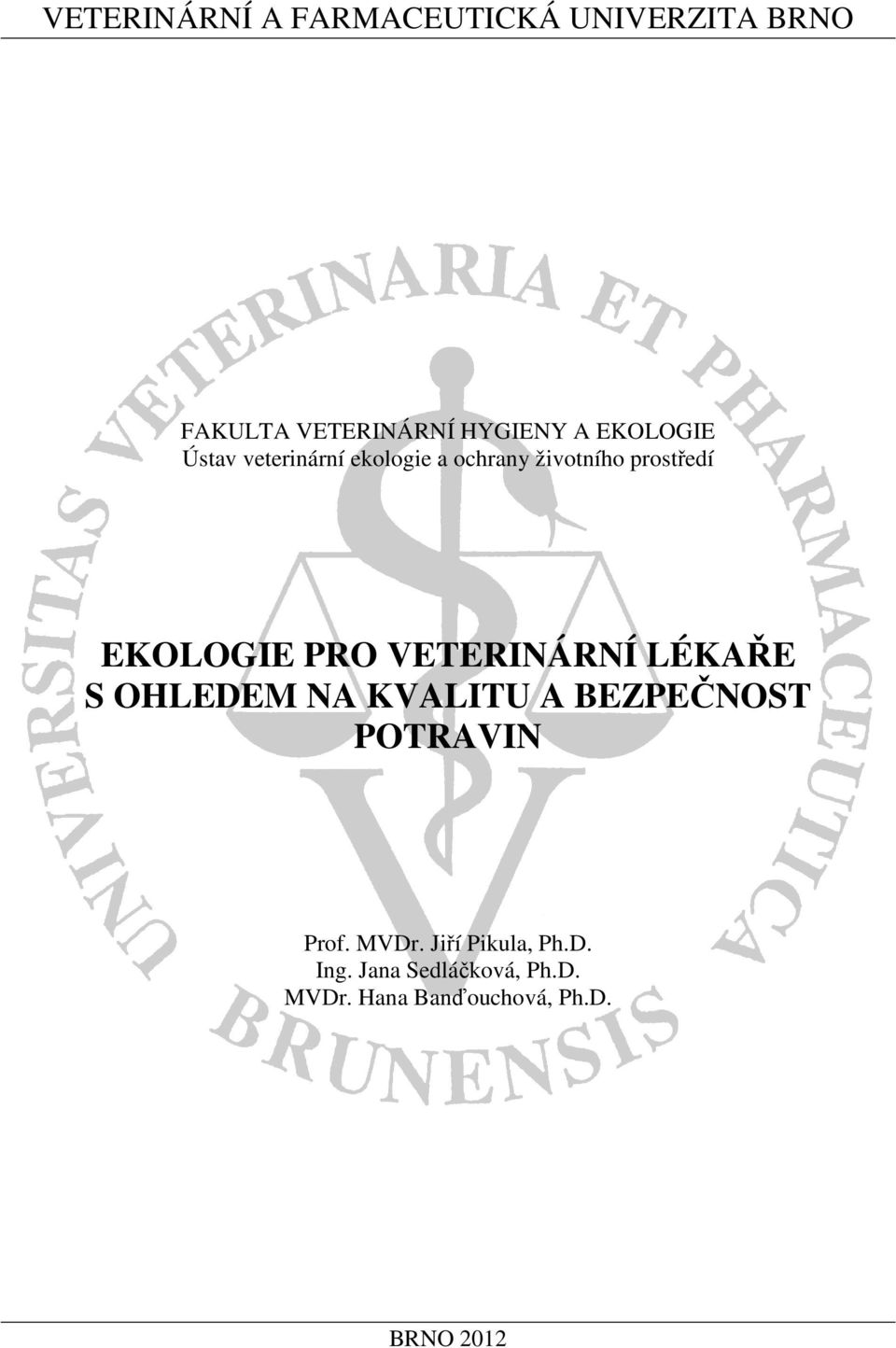 VETERINÁRNÍ A FARMACEUTICKÁ UNIVERZITA BRNO

UNIVERSITAS VETERINARIA ET PHARMACEUTICA BRUNENSIS

FAKULTA VETERINÁRNÍ HYGIENY A EKOLOGIE
Ústav veterinární ekologie a ochrany životního prostředí

EKOLOGIE PRO VETERINÁRNÍ LÉKAŘE S OHLEDEM NA KVALITU A BEZPEČNOST POTRAVIN

Prof. MVDr. Jiří Pikula, Ph.D.
Ing. Jana Sedláčková, Ph.D.
MVDr. Hana Banďouchová, Ph.D.

BRNO 2012